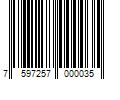 7 597257 000035